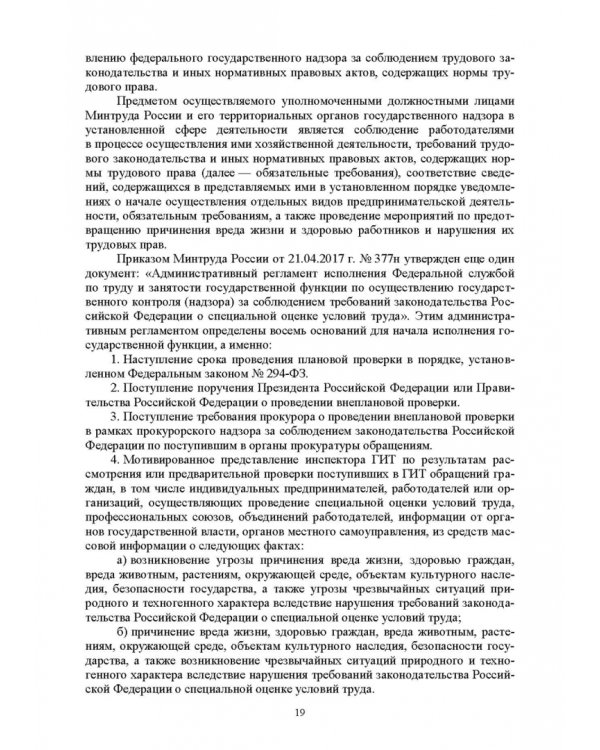 влению федерального государственного надзора за соблюдением трудового законодательства и иных нормативных правовых актов, содержащих нормы трудового права.

Предметом осуществляемого уполномоченными должностными лицами Минтруда России и его территориальных органов государственного надзора в установленной сфере деятельности является соблюдение работодателями в процессе осуществления ими хозяйственной деятельности, требований трудового законодательства и иных нормативных правовых актов, содержащих нормы трудового права (далее — обязательные требования), соответствие сведений, содержащихся в представляемых ими в установленном порядке уведомлениях о начале осуществления отдельных видов предпринимательской деятельности, обязательным требованиям, а также проведение мероприятий по предотвращению причинения вреда жизни и здоровью работников и нарушения их трудовых прав.

Приказом Минтруда России от 21.04.2017 г. № 377н утвержден еще один документ: «Административный регламент исполнения Федеральной службой по труду и занятости государственной функции по осуществлению государственного контроля (надзора) за соблюдением требований законодательства Российской Федерации о специальной оценке условий труда». Этим административным регламентом определены восемь оснований для начала исполнения государственной функции, а именно:

1. Наступление срока проведения плановой проверки в порядке, установленном Федеральным законом № 294-ФЗ.

2. Поступление поручения Президента Российской Федерации или Правительства Российской Федерации о проведении внеплановой проверки.

3. Поступление требования прокурора о проведении внеплановой проверки в рамках прокурорского надзора за соблюдением законодательства Российской Федерации по поступившим в органы прокуратуры обращениям.

4. Мотивированное представление инспектора ГИТ по результатам рассмотрения или предварительной проверки поступивших в ГИТ обращений граждан, в том числе индивидуальных предпринимателей, работодателей или организаций, осуществляющих проведение специальной оценки условий труда, профессиональных союзов, объединений работодателей, информации от органов государственной власти, органов местного самоуправления, из средств массовой информации о следующих фактах:

а) возникновение угрозы причинения вреда жизни, здоровью граждан, вреда животным, растениям, окружающей среде, объектам культурного наследия, безопасности государства, а также угрозы чрезвычайных ситуаций природного и техногенного характера вследствие нарушения требований законодательства Российской Федерации о специальной оценке условий труда;

б) причинение вреда жизни, здоровью граждан, вреда животным, растениям, окружающей среде, объектам культурного наследия, безопасности государства, а также возникновение чрезвычайных ситуаций природного и техногенного характера вследствие нарушения требований законодательства Российской Федерации о специальной оценке условий труда.

19